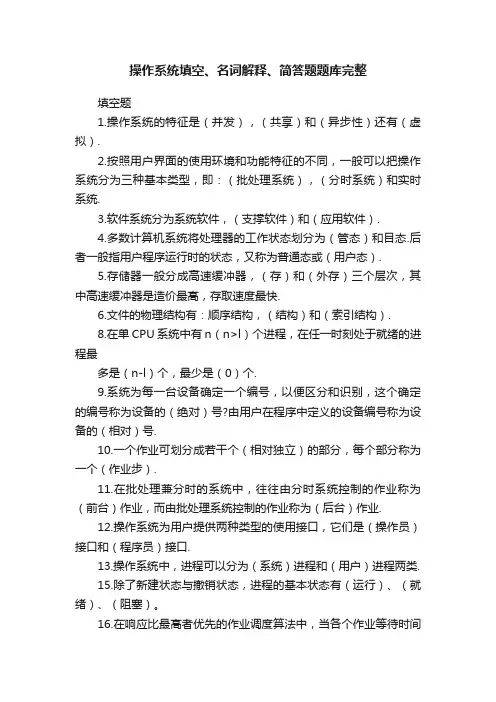 操作系统填空、名词解释、简答题题库完整

填空题

1.操作系统的特征是（并发），（共享）和（异步性）还有（虚拟）.

2.按照用户界面的使用环境和功能特征的不同，一般可以把操作系统分为三种基本类型，即：（批处理系统），（分时系统）和实时系统.

3.软件系统分为系统软件，（支撑软件）和（应用软件）.

4.多数计算机系统将处理器的工作状态划分为（管态）和目态.后者一般指用户程序运行时的状态，又称为普通态或（用户态）.

5.存储器一般分成高速缓冲器，（存）和（外存）三个层次，其中高速缓冲器是造价最高，存取速度最快.

6.文件的物理结构有：顺序结构，（结构）和（索引结构）.

8.在单 CPU 系统中有 n（n>l）个进程，在任一时刻处于就绪的进程最

多是（n-l）个，最少是（0）个.

9.系统为每一台设备确定一个编号，以便区分和识别，这个确定的编号称为设备的（绝对）号?由用户在程序中定义的设备编号称为设备的（相对）号.

10.一个作业可划分成若干个（相对独立）的部分，每个部分称为一个（作业步）.

11.在批处理兼分时的系统中，往往由分时系统控制的作业称为（前台）作业，而由批处理系统控制的作业称为（后台）作业.

12.操作系统为用户提供两种类型的使用接口，它们是（操作员）接口和（程序员）接口.

13.操作系统中，进程可以分为（系统）进程和（用户）进程两类.

15.除了新建状态与撤销状态，进程的基本状态有（运行）、（就绪）、（阻塞）。

16.在响应比最高者优先的作业调度算法中，当各个作业等待时间